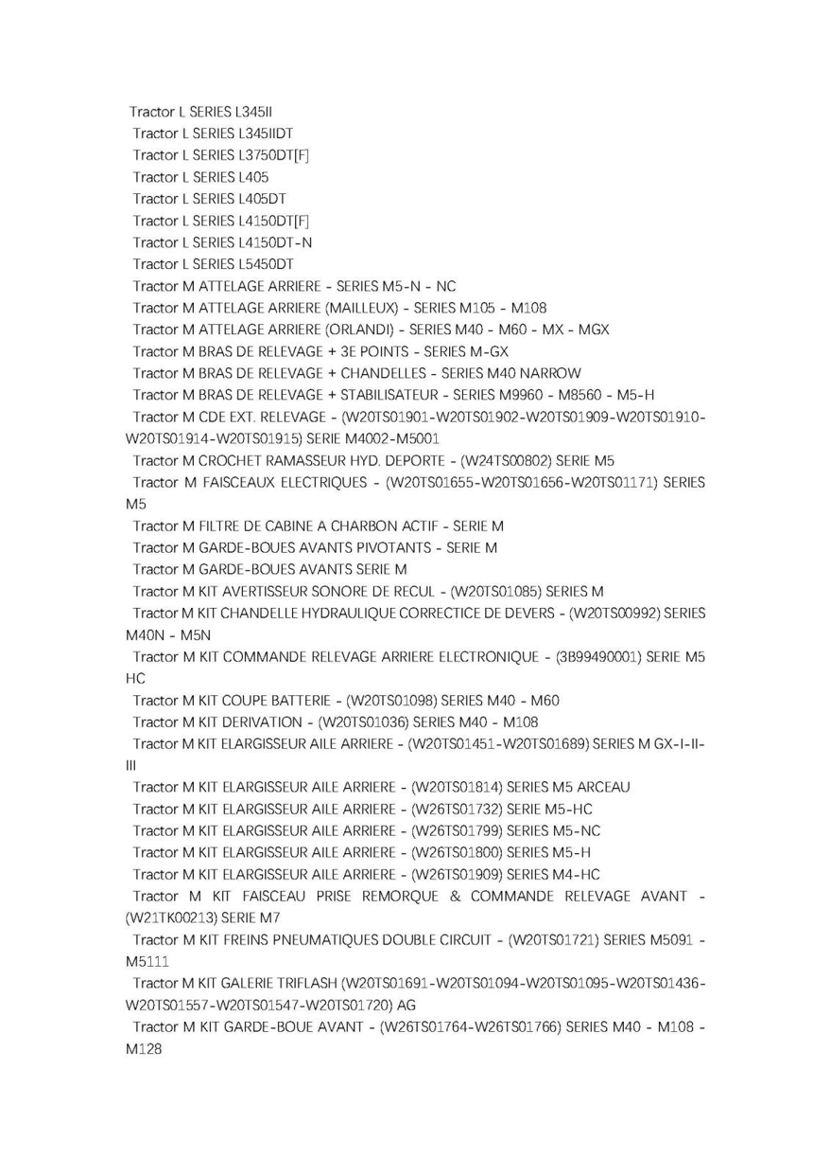 Tractor L SERIES L345II
Tractor L SERIES L345IIDT
Tractor L SERIES L3750DT[F]
Tractor L SERIES L405
Tractor L SERIES L405DT
Tractor L SERIES L4150DT[F]
Tractor L SERIES L4150DT-N
Tractor L SERIES L5450DT
Tractor M ATTELAGE ARRIERE - SERIES M5-N - NC
Tractor M ATTELAGE ARRIERE (MAILLEUX) - SERIES M105 - M108
Tractor M ATTELAGE ARRIERE (ORLANDI) - SERIES M40 - M60 - MX - MGX
Tractor M BRAS DE RELEVAGE + 3E POINTS - SERIES M-GX
Tractor M BRAS DE RELEVAGE + CHANDELLES - SERIES M40 NARROW
Tractor M BRAS DE RELEVAGE + STABILISATEUR - SERIES M9960 - M8560 - M5-H
Tractor M CDE EXT. RELEVAGE - (W20TS01901-W20TS01902-W20TS01909-W20TS01910-W20TS01914-W20TS01915) SERIE M4002-M5001
Tractor M CROCHET RAMASSEUR HYD. DEPORTE - (W24TS00802) SERIE M5
Tractor M FAISCEAUX ELECTRIQUES - (W20TS01655-W20TS01656-W20TS01171) SERIES M5
Tractor M FILTRE DE CABINE A CHARBON ACTIF - SERIE M
Tractor M GARDE-BOUES AVANTS PIVOTANTS - SERIE M
Tractor M GARDE-BOUES AVANTS SERIE M
Tractor M KIT AVERTISSEUR SONORE DE RECUL - (W20TS01085) SERIES M
Tractor M KIT CHANDELLE HYDRAULIQUE CORRECTICE DE DEVERS - (W20TS00992) SERIES M40N - M5N
Tractor M KIT COMMANDE RELEVAGE ARRIERE ELECTRONIQUE - (3B99490001) SERIE M5 HC
Tractor M KIT COUPE BATTERIE - (W20TS01098) SERIES M40 - M60
Tractor M KIT DERIVATION - (W20TS01036) SERIES M40 - M108
Tractor M KIT ELARGISSEUR AILE ARRIERE - (W20TS01451-W20TS01689) SERIES M GX-I-II-III
Tractor M KIT ELARGISSEUR AILE ARRIERE - (W20TS01814) SERIES M5 ARCEAU
Tractor M KIT ELARGISSEUR AILE ARRIERE - (W26TS01732) SERIE M5-HC
Tractor M KIT ELARGISSEUR AILE ARRIERE - (W26TS01799) SERIES M5-NC
Tractor M KIT ELARGISSEUR AILE ARRIERE - (W26TS01800) SERIES M5-H
Tractor M KIT ELARGISSEUR AILE ARRIERE - (W26TS01909) SERIES M4-HC
Tractor M KIT FAISCEAU PRISE REMORQUE & COMMANDE RELEVAGE AVANT - (W21TK00213) SERIE M7
Tractor M KIT FREINS PNEUMATIQUES DOUBLE CIRCUIT - (W20TS01721) SERIES M5091 - M5111
Tractor M KIT GALERIE TRIFLASH (W20TS01691-W20TS01094-W20TS01095-W20TS01436-W20TS01557-W20TS01547-W20TS01720) AG
Tractor M KIT GARDE-BOUE AVANT - (W26TS01764-W26TS01766) SERIES M40 - M108 - M128